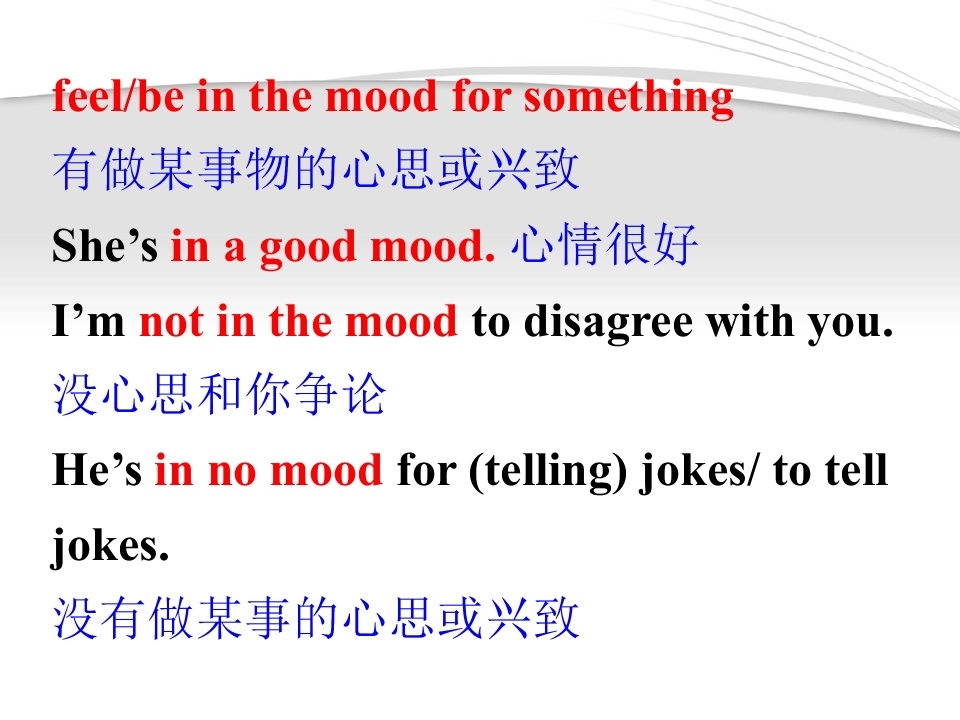 feel/be in the mood for something

有做某事物的心思或兴致

She's in a good mood. 心情很好

I'm not in the mood to disagree with you.

没心思和你争论

He's in no mood for (telling) jokes/ to tell jokes.

没有做某事的心思或兴致